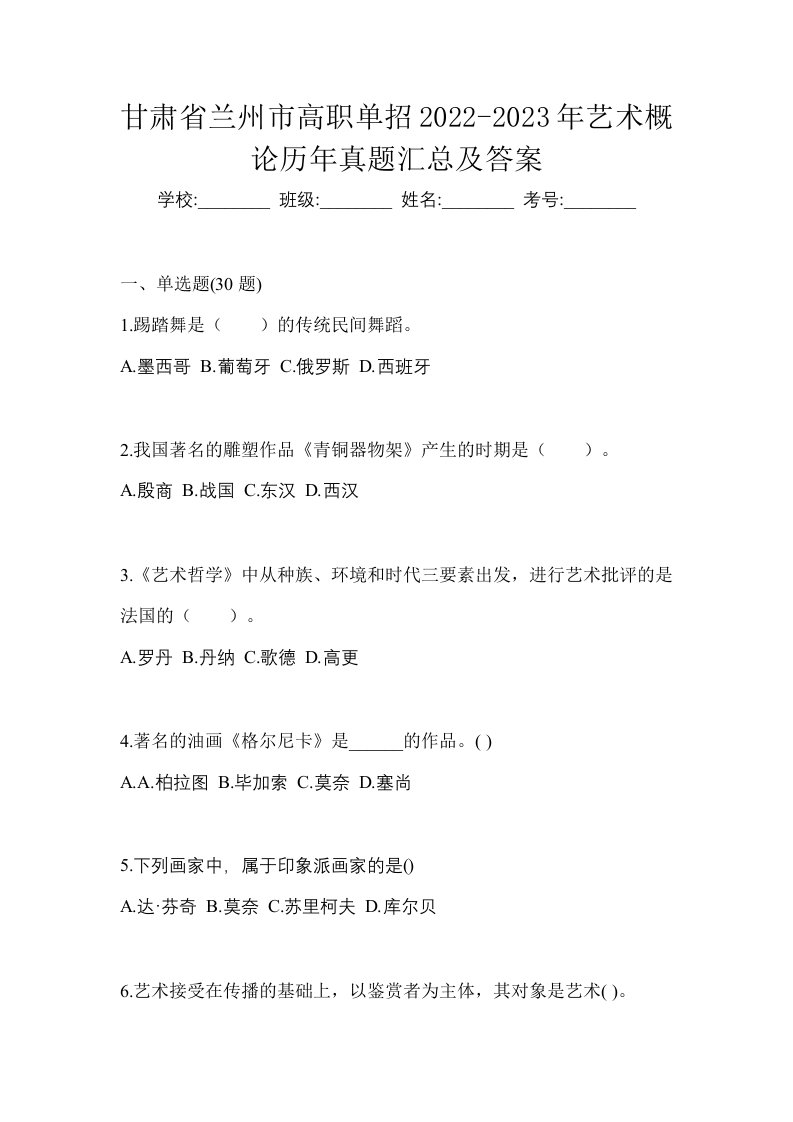 甘肃省兰州市高职单招2022-2023年艺术概论历年真题汇总及答案

学校:________ 班级:________ 姓名:________ 考号:________

一、单选题(30 题)

1.踢踏舞是（　　）的传统民间舞蹈。

A.墨西哥 B.葡萄牙 C.俄罗斯 D.西班牙

2.我国著名的雕塑作品《青铜器物架》产生的时期是（　　）。

A.殷商 B.战国 C.东汉 D.西汉

3.《艺术哲学》中从种族、环境和时代三要素出发，进行艺术批评的是法国的（　　）。

A.罗丹 B.丹纳 C.歌德 D.高更

4.著名的油画《格尔尼卡》是______的作品。( )

A.A.柏拉图 B.毕加索 C.莫奈 D.塞尚

5.下列画家中，属于印象派画家的是()

A.达·芬奇 B.莫奈 C.苏里柯夫 D.库尔贝

6.艺术接受在传播的基础上，以鉴赏者为主体，其对象是艺术( )。